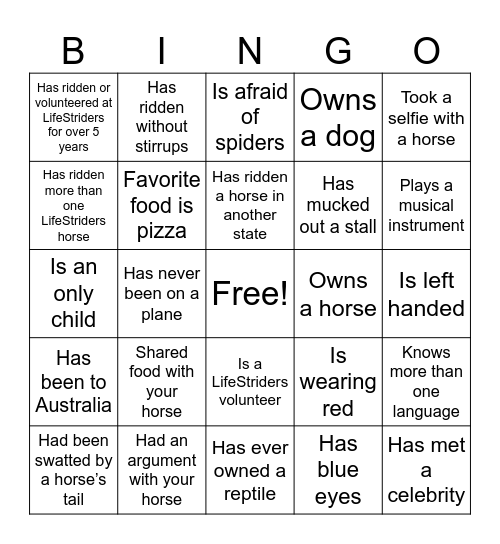 | B | I | N | G | O |
|---|---|---|---|---|
| Has ridden or volunteered at LifeStriders for over 5 years | Has ridden without stirrups | Is afraid of spiders | Owns a dog | Took a selfie with a horse |
| Has ridden more than one LifeStriders horse | Favorite food is pizza | Has ridden a horse in another state | Has mucked out a stall | Plays a musical instrument |
| Is an only child | Has never been on a plane | Free! | Owns a horse | Is left handed |
| Has been to Australia | Shared food with your horse | Is a LifeStriders volunteer | Is wearing red | Knows more than one language |
| Had been swatted by a horse's tail | Had an argument with your horse | Has ever owned a reptile | Has blue eyes | Has met a celebrity |